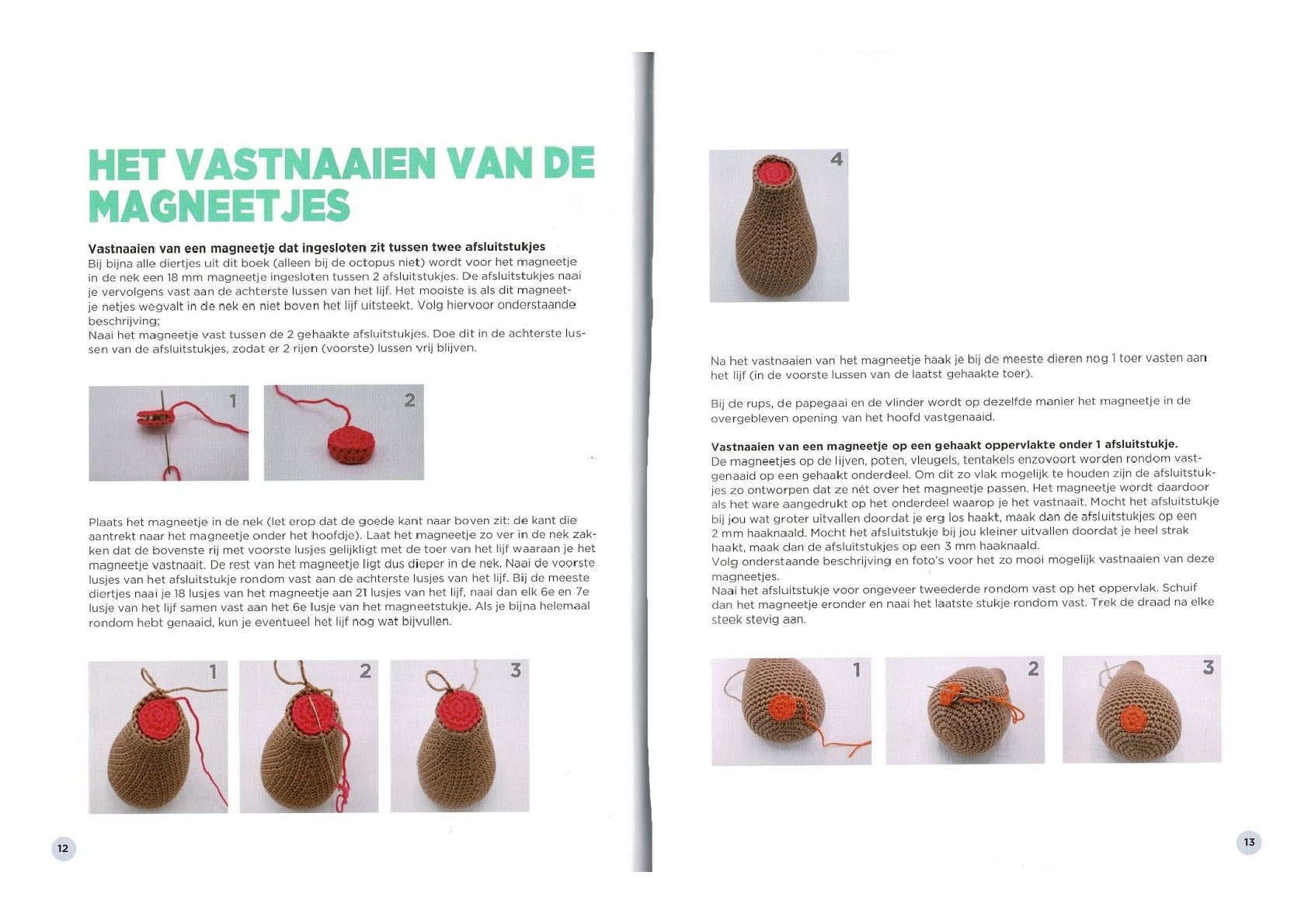 HET VASTNAAIEN VAN DE MAGNEETJES

Vastnaaien van een magneetje dat ingesloten zit tussen twee afsluitstukjes
Bij bijna alle diertjes uit dit boek (alleen bij de octopus niet) wordt voor het magneetje in de nek een 18 mm magneetje ingesloten tussen 2 afsluitstukjes. De afsluitstukjes naai je vervolgens vast aan de achterste lussen van het lijf. Het mooiste is als dit magneetje netjes wegvalt in de nek en niet boven het lijf uitsteekt. Volg hiervoor onderstaande beschrijving;
Naai het magneetje vast tussen de 2 gehaakte afsluitstukjes. Doe dit in de achterste lussen van de afsluitstukjes, zodat er 2 rijen (voorste) lussen vrij blijven.

1

2

Plaats het magneetje in de nek (let erop dat de goede kant naar boven zit: de kant die aantrekt naar het magneetje onder het hoofdje). Laat het magneetje zo ver in de nek zakken dat de bovenste rij met voorste lusjes gelijkligt met de toer van het lijf waaraan je het magneetje vastnaait. De rest van het magneetje ligt dus dieper in de nek. Naai de voorste lusjes van het afsluitstukje rondom vast aan de achterste lusjes van het lijf. Bij de meeste diertjes naai je 18 lusjes van het magneetje aan 21 lusjes van het lijf, naai dan elk 6e en 7e lusje van het lijf samen vast aan het 6e lusje van het magneetstukje. Als je bijna helemaal rondom hebt genaaid, kun je eventueel het lijf nog wat bijvullen.

1

2

3

12

4

Na het vastnaaien van het magneetje haak je bij de meeste dieren nog 1 toer vasten aan het lijf (in de voorste lussen van de laatst gehaakte toer).

Bij de rups, de papegaai en de vlinder wordt op dezelfde manier het magneetje in de overgebleven opening van het hoofd vastgenaaid.

Vastnaaien van een magneetje op een gehaakt oppervlakte onder 1 afsluitstukje.
De magneetjes op de lijven, poten, vleugels, tentakels enzovoort worden rondom vastgenaaid op een gehaakt onderdeel. Om dit zo vlak mogelijk te houden zijn de afsluitstukjes zo ontworpen dat ze nét over het magneetje passen. Het magneetje wordt daardoor als het ware aangedrukt op het onderdeel waarop je het vastnaait. Mocht het afsluitstukje bij jou wat groter uitvallen doordat je erg los haakt, maak dan de afsluitstukjes op een 2 mm haaknaald. Mocht het afsluitstukje bij jou kleiner uitvallen doordat je heel strak haakt, maak dan de afsluitstukjes op een 3 mm haaknaald.
Volg onderstaande beschrijving en foto's voor het zo mooi mogelijk vastnaaien van deze magneetjes.
Naai het afsluitstukje voor ongeveer tweederde rondom vast op het oppervlak. Schuif dan het magneetje eronder en naai het laatste stukje rondom vast. Trek de draad na elke steek stevig aan.

1

2

3

13